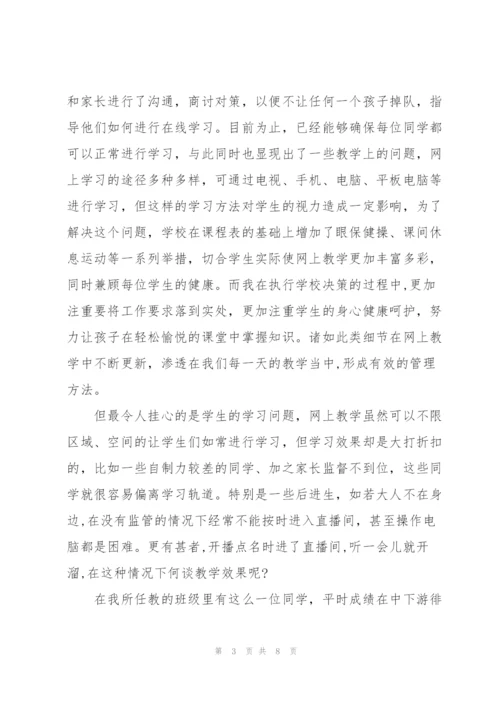 和家长进行了沟通，商讨对策，以便不让任何一个孩子掉队，指导他们如何进行在线学习。目前为止，已经能够确保每位同学都可以正常进行学习，与此同时也显现出了一些教学上的问题，网上学习的途径多种多样，可通过电视、手机、电脑、平板电脑等进行学习，但这样的学习方法对学生的视力造成一定影响，为了解决这个问题，学校在课程表的基础上增加了眼保健操、课间休息运动等一系列举措，切合学生实际使网上教学更加丰富多彩，同时兼顾每位学生的健康。而我在执行学校决策的过程中，更加注重要将工作要求落到实处，更加注重学生的身心健康呵护，努力让孩子在轻松愉悦的课堂中掌握知识。诸如此类细节在网上教学中不断更新，渗透在我们每一天的教学当中，形成有效的管理方法。

但最令人挂心的是学生的学习问题，网上教学虽然可以不限区域、空间的让学生们如常进行学习，但学习效果却是大打折扣的，比如一些自制力较差的同学、加之家长监督不到位，这些同学就很容易偏离学习轨道。特别是一些后进生，如若大人不在身边，在没有监管的情况下经常不能按时进入直播间，甚至操作电脑都是困难。更有甚者，开播点名时进了直播间，听一会儿就开溜，在这种情况下何谈教学效果呢？

在我所任教的班级里有这么一位同学，平时成绩在中下游徘

第 3 页 共 8 页